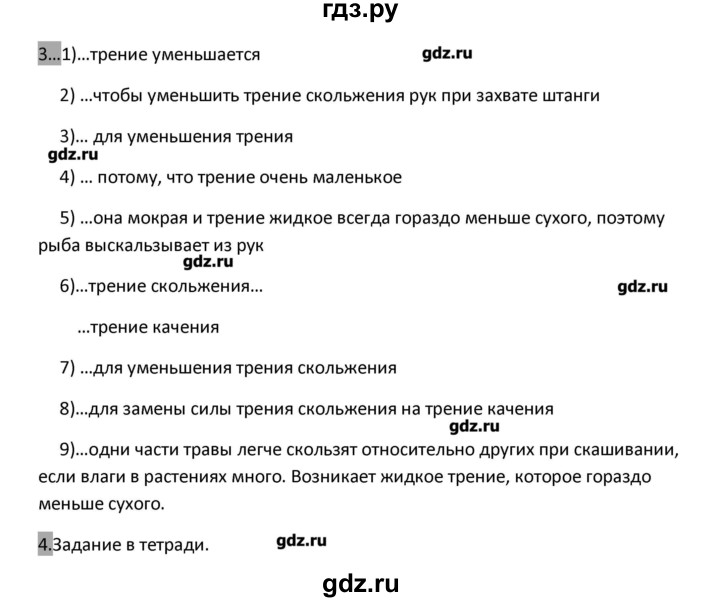 гдз.ру

3...1)...трение уменьшается gdz.ru

2) ...чтобы уменьшить трение скольжения рук при захвате штанги

3)... для уменьшения трения

gdz.ru

4) ... потому, что трение очень маленькое

5) ...она мокрая и трение жидкое всегда гораздо меньше сухого, поэтому рыба выскальзывает из рук

gdz.ru

6)...трение скольжения... gdz.ru

...трение качения

7) ...для уменьшения трения скольжения

8)...для замены силы трения скольжения на трение качения

gdz.ru

9)...одни части травы легче скользят относительно других при скашивании, если влаги в растениях много. Возникает жидкое трение, которое гораздо меньше сухого.

4.Задание в тетради. gdz.ru

gdz.ru